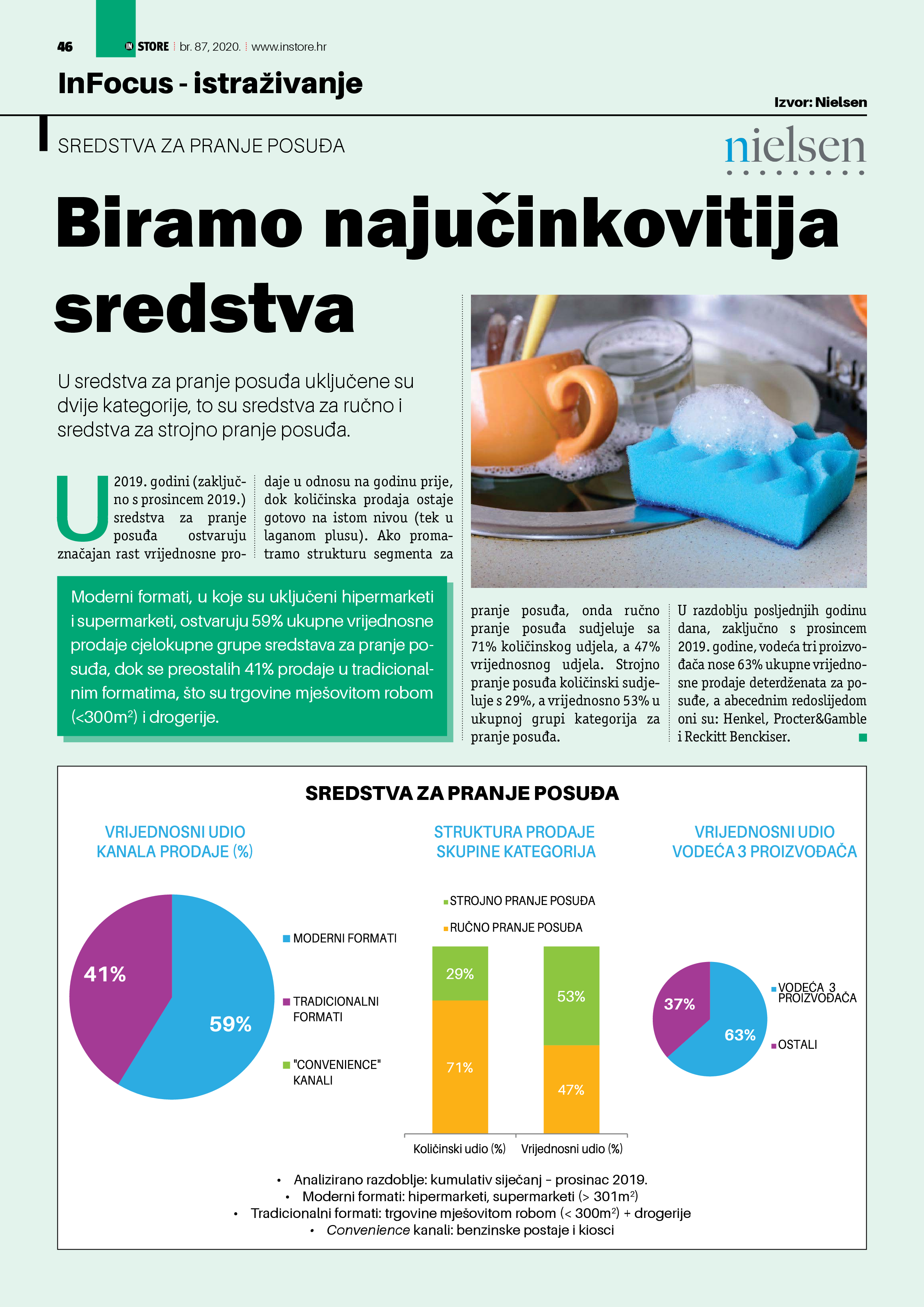 46 IN STORE br. 87, 2020. www.instore.hr

InFocus - istraživanje

Izvor: Nielsen

SREDSTVA ZA PRANJE POSUĐA

nielsen

Biramo najučinkovitija sredstva

U sredstva za pranje posuđa uključene su dvije kategorije, to su sredstva za ručno i sredstva za strojno pranje posuđa.

U 2019. godini (zaključno s prosincem 2019.) sredstva za pranje posuđa ostvaruju značajan rast vrijednosne prodaje u odnosu na godinu prije, dok količinska prodaja ostaje gotovo na istom nivou (tek u laganom plusu). Ako promatramo strukturu segmenta za pranje posuđa, onda ručno pranje posuđa sudjeluje sa 71% količinskog udjela, a 47% vrijednosnog udjela. Strojno pranje posuđa količinski sudjeluje s 29%, a vrijednosno 53% u ukupnoj grupi kategorija za pranje posuđa.

U razdoblju posljednjih godinu dana, zaključno s prosincem 2019. godine, vodeća tri proizvođača nose 63% ukupne vrijednosne prodaje deterdženata za posuđe, a abecednim redoslijedom oni su: Henkel, Procter&Gamble i Reckitt Benckiser.

Moderni formati, u koje su uključeni hipermarketi i supermarketi, ostvaruju 59% ukupne vrijednosne prodaje cjelokupne grupe sredstava za pranje posuđa, dok se preostalih 41% prodaje u tradicionalnim formatima, što su trgovine mješovitom robom (<300m$^2$) i drogerije.

SREDSTVA ZA PRANJE POSUĐA

VRIJEDNOSNI UDIO KANALA PRODAJE (%)

41%
59%

MODERNI FORMATI
TRADICIONALNI FORMATI
"CONVENIENCE" KANALI

STRUKTURA PRODAJE SKUPINE KATEGORIJA

STROJNO PRANJE POSUĐA
RUČNO PRANJE POSUĐA

29%
71%
53%
47%

Količinski udio (%) Vrijednosni udio (%)

VRIJEDNOSNI UDIO VODEĆA 3 PROIZVOĐAČA

37%
63%

VODEĆA 3 PROIZVOĐAČA
OSTALI

• Analizirano razdoblje: kumulativ siječanj – prosinac 2019.
• Moderni formati: hipermarketi, supermarketi (> 301m$^2$)
• Tradicionalni formati: trgovine mješovitom robom (< 300m$^2$) + drogerije
• Convenience kanali: benzinske postaje i kiosci